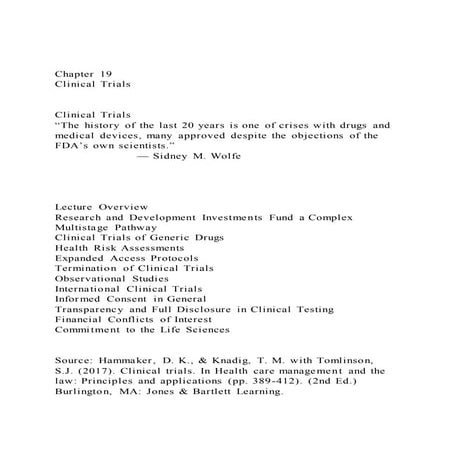 Chapter 19
Clinical Trials

Clinical Trials
“The history of the last 20 years is one of crises with drugs and medical devices, many approved despite the objections of the FDA’s own scientists.”
— Sidney M. Wolfe

Lecture Overview
Research and Development Investments Fund a Complex Multistage Pathway
Clinical Trials of Generic Drugs
Health Risk Assessments
Expanded Access Protocols
Termination of Clinical Trials
Observational Studies
International Clinical Trials
Informed Consent in General
Transparency and Full Disclosure in Clinical Testing
Financial Conflicts of Interest
Commitment to the Life Sciences

Source: Hammaker, D. K., & Knadig, T. M. with Tomlinson, S.J. (2017). Clinical trials. In Health care management and the law: Principles and applications (pp. 389-412). (2nd Ed.) Burlington, MA: Jones & Bartlett Learning.